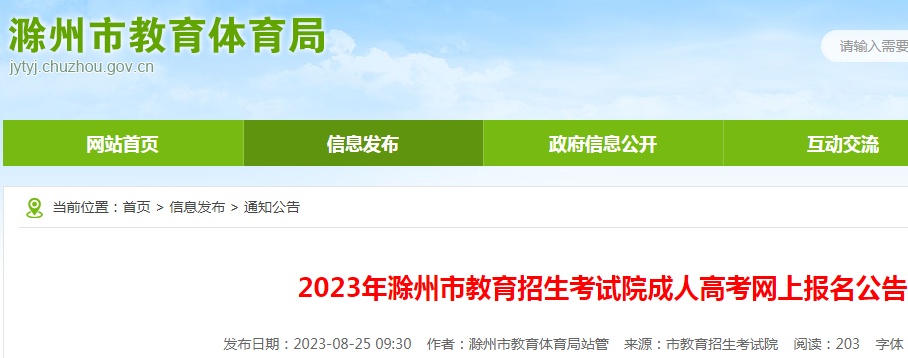 滁州市教育体育局
jytyj.chuzhou.gov.cn

请输入需要

网站首页 信息发布 政府信息公开 互动交流

当前位置：首页 > 信息发布 > 通知公告

2023年滁州市教育招生考试院成人高考网上报名公告

发布日期：2023-08-25 09:30 作者：滁州市教育体育局站管 来源：市教育招生考试院 阅读：203 字体